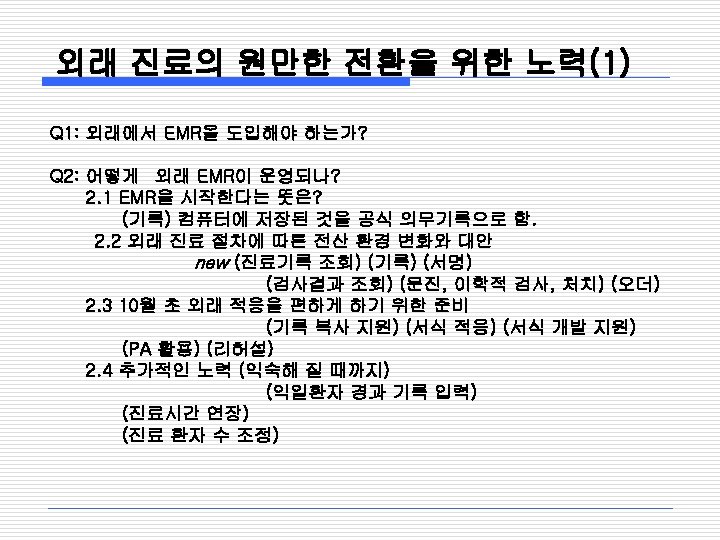 외래 진료의 원만한 전환을 위한 노력(1)

Q1: 외래에서 EMR을 도입해야 하는가?

Q2: 어떻게 외래 EMR이 운영되나?

2.1 EMR을 시작한다는 뜻은?

(기록) 컴퓨터에 저장된 것을 공식 의무기록으로 함.

2.2 외래 진료 절차에 따른 전산 환경 변화와 대안

new (진료기록 조회) (기록) (서명)

(검사결과 조회) (문진, 이학적 검사, 처치) (오더)

2.3 10월 초 외래 적응을 편하게 하기 위한 준비

(기록 복사 지원) (서식 적응) (서식 개발 지원)

(PA 활용) (리허설)

2.4 추가적인 노력 (익숙해 질 때까지)

(익일환자 경과 기록 입력)

(진료시간 연장)

(진료 환자 수 조정)